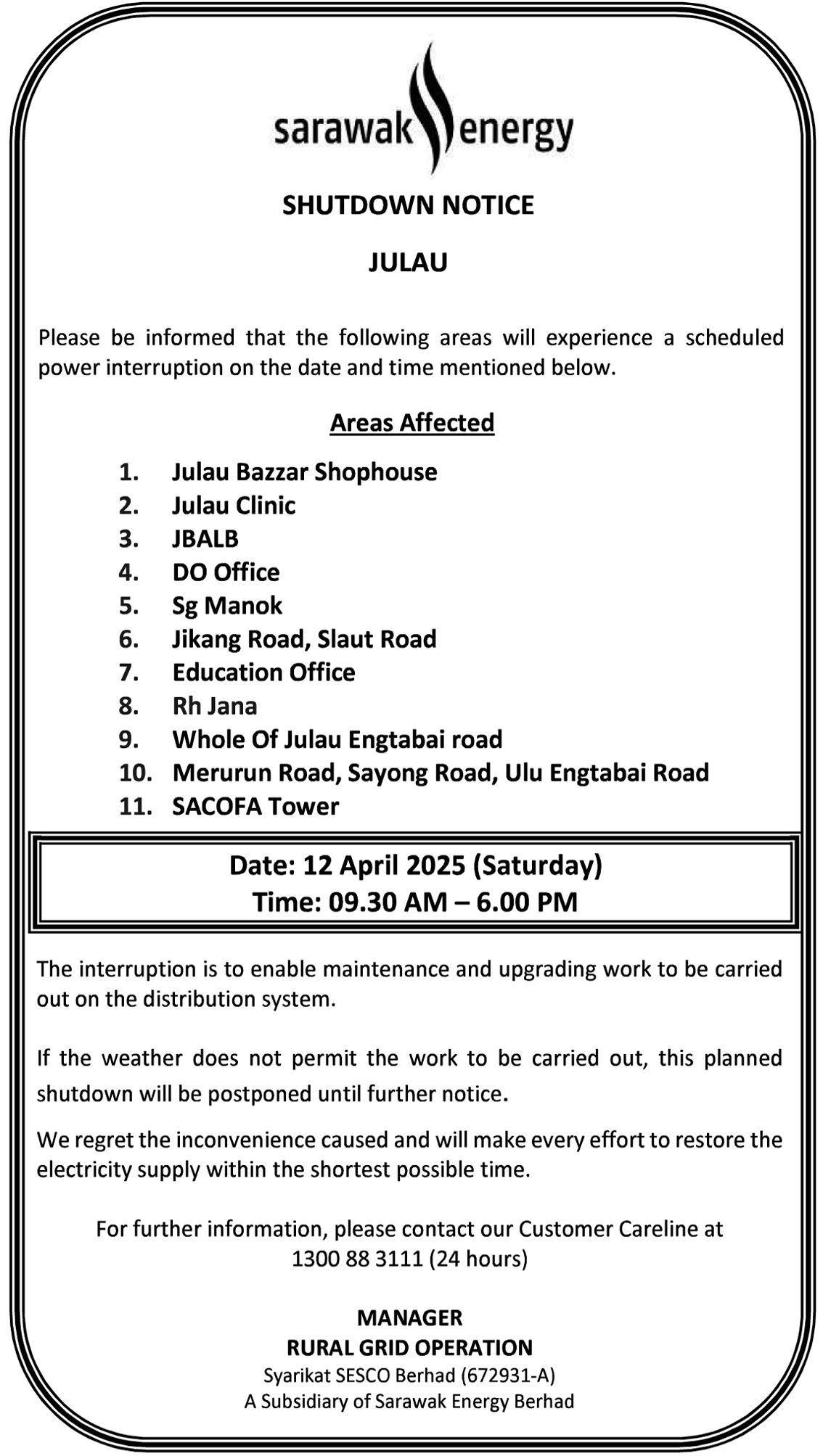 sarawak energy

SHUTDOWN NOTICE

JULAU

Please be informed that the following areas will experience a scheduled power interruption on the date and time mentioned below.

Areas Affected

1. Julau Bazzar Shophouse
2. Julau Clinic
3. JBALB
4. DO Office
5. Sg Manok
6. Jikang Road, Slaut Road
7. Education Office
8. Rh Jana
9. Whole Of Julau Engtabai road
10. Merurun Road, Sayong Road, Ulu Engtabai Road
11. SACOFA Tower

Date: 12 April 2025 (Saturday)
Time: 09.30 AM – 6.00 PM

The interruption is to enable maintenance and upgrading work to be carried out on the distribution system.

If the weather does not permit the work to be carried out, this planned shutdown will be postponed until further notice.

We regret the inconvenience caused and will make every effort to restore the electricity supply within the shortest possible time.

For further information, please contact our Customer Careline at 1300 88 3111 (24 hours)

MANAGER
RURAL GRID OPERATION
Syarikat SESCO Berhad (672931-A)
A Subsidiary of Sarawak Energy Berhad